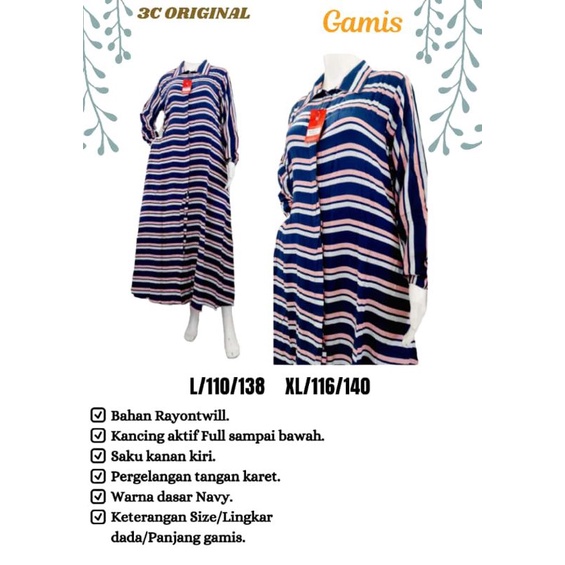 3C ORIGINAL

Gamis

L/110/138 XL/116/140

☑ Bahan Rayontwill.
☑ Kancing aktif Full sampai bawah.
☑ Saku kanan kiri.
☑ Pergelangan tangan karet.
☑ Warna dasar Navy.
☑ Keterangan Size/Lingkar dada/Panjang gamis.